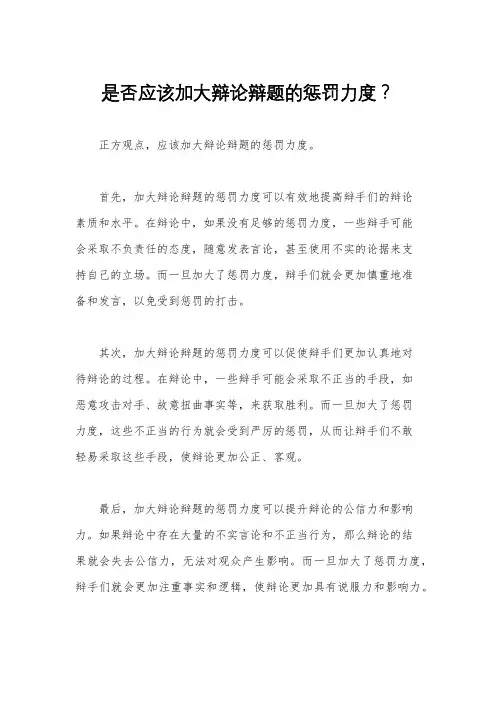 是否应该加大辩论辩题的惩罚力度？

正方观点，应该加大辩论辩题的惩罚力度。

首先，加大辩论辩题的惩罚力度可以有效地提高辩手们的辩论素质和水平。在辩论中，如果没有足够的惩罚力度，一些辩手可能会采取不负责任的态度，随意发表言论，甚至使用不实的论据来支持自己的立场。而一旦加大了惩罚力度，辩手们就会更加慎重地准备和发言，以免受到惩罚的打击。

其次，加大辩论辩题的惩罚力度可以促使辩手们更加认真地对待辩论的过程。在辩论中，一些辩手可能会采取不正当的手段，如恶意攻击对手、故意扭曲事实等，来获取胜利。而一旦加大了惩罚力度，这些不正当的行为就会受到严厉的惩罚，从而让辩手们不敢轻易采取这些手段，使辩论更加公正、客观。

最后，加大辩论辩题的惩罚力度可以提升辩论的公信力和影响力。如果辩论中存在大量的不实言论和不正当行为，那么辩论的结果就会失去公信力，无法对观众产生影响。而一旦加大了惩罚力度，辩手们就会更加注重事实和逻辑，使辩论更加具有说服力和影响力。